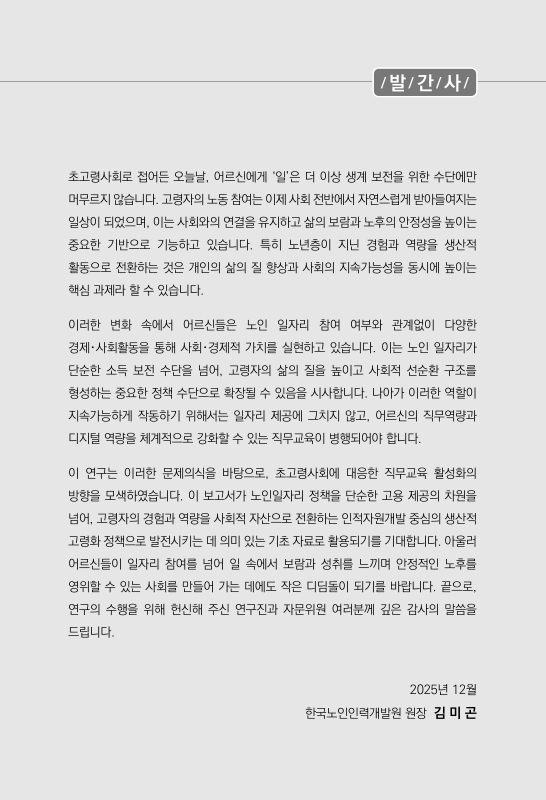 /발/간/사/

초고령사회로 접어든 오늘날, 어르신에게 '일'은 더 이상 생계 보전을 위한 수단에만 머무르지 않습니다. 고령자의 노동 참여는 이제 사회 전반에서 자연스럽게 받아들여지는 일상이 되었으며, 이는 사회와의 연결을 유지하고 삶의 보람과 노후의 안정성을 높이는 중요한 기반으로 기능하고 있습니다. 특히 노년층이 지닌 경험과 역량을 생산적 활동으로 전환하는 것은 개인의 삶의 질 향상과 사회의 지속가능성을 동시에 높이는 핵심 과제라 할 수 있습니다.

이러한 변화 속에서 어르신들은 노인 일자리 참여 여부와 관계없이 다양한 경제·사회활동을 통해 사회·경제적 가치를 실현하고 있습니다. 이는 노인 일자리가 단순한 소득 보전 수단을 넘어, 고령자의 삶의 질을 높이고 사회적 선순환 구조를 형성하는 중요한 정책 수단으로 확장될 수 있음을 시사합니다. 나아가 이러한 역할이 지속가능하게 작동하기 위해서는 일자리 제공에 그치지 않고, 어르신의 직무역량과 디지털 역량을 체계적으로 강화할 수 있는 직무교육이 병행되어야 합니다.

이 연구는 이러한 문제의식을 바탕으로, 초고령사회에 대응한 직무교육 활성화의 방향을 모색하였습니다. 이 보고서가 노인일자리 정책을 단순한 고용 제공의 차원을 넘어, 고령자의 경험과 역량을 사회적 자산으로 전환하는 인적자원개발 중심의 생산적 고령화 정책으로 발전시키는 데 의미 있는 기초 자료로 활용되기를 기대합니다. 아울러 어르신들이 일자리 참여를 넘어 일 속에서 보람과 성취를 느끼며 안정적인 노후를 영위할 수 있는 사회를 만들어 가는 데에도 작은 디딤돌이 되기를 바랍니다. 끝으로, 연구의 수행을 위해 헌신해 주신 연구진과 자문위원 여러분께 깊은 감사의 말씀을 드립니다.

2025년 12월

한국노인인력개발원 원장 김 미 곤